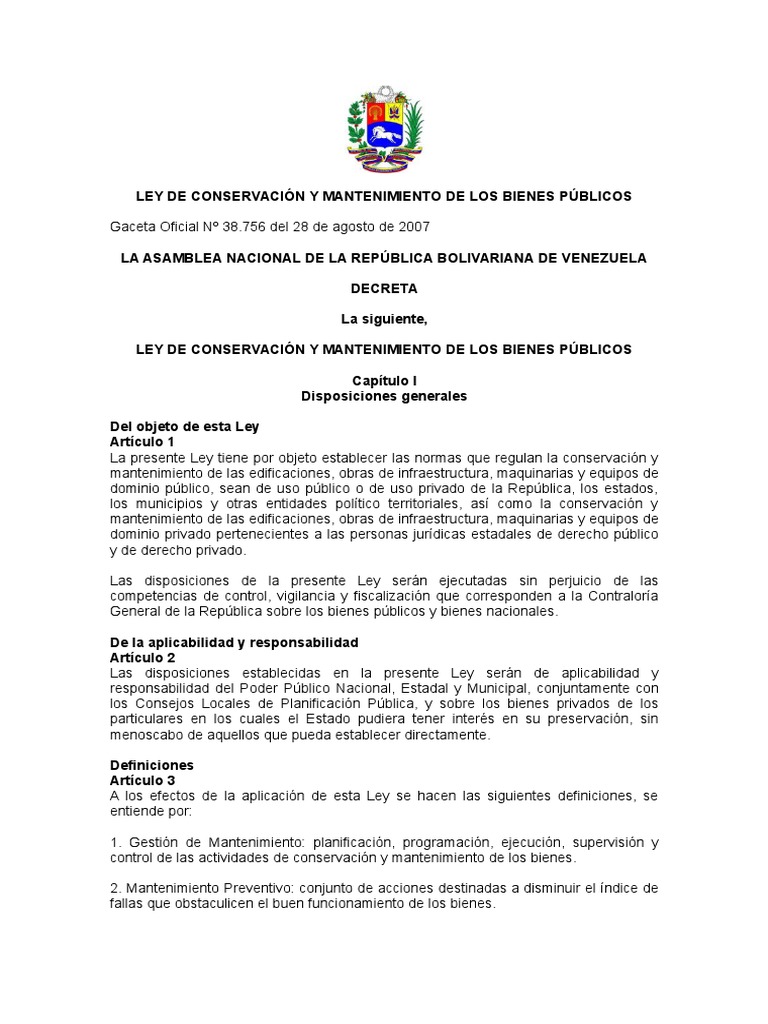 LEY DE CONSERVACIÓN Y MANTENIMIENTO DE LOS BIENES PÚBLICOS

Gaceta Oficial Nº 38.756 del 28 de agosto de 2007

LA ASAMBLEA NACIONAL DE LA REPÚBLICA BOLIVARIANA DE VENEZUELA

DECRETA

La siguiente,

LEY DE CONSERVACIÓN Y MANTENIMIENTO DE LOS BIENES PÚBLICOS

Capítulo I
Disposiciones generales

Del objeto de esta Ley
Artículo 1
La presente Ley tiene por objeto establecer las normas que regulan la conservación y mantenimiento de las edificaciones, obras de infraestructura, maquinarias y equipos de dominio público, sean de uso público o de uso privado de la República, los estados, los municipios y otras entidades político territoriales, así como la conservación y mantenimiento de las edificaciones, obras de infraestructura, maquinarias y equipos de dominio privado pertenecientes a las personas jurídicas estadales de derecho público y de derecho privado.

Las disposiciones de la presente Ley serán ejecutadas sin perjuicio de las competencias de control, vigilancia y fiscalización que corresponden a la Contraloría General de la República sobre los bienes públicos y bienes nacionales.

De la aplicabilidad y responsabilidad
Artículo 2
Las disposiciones establecidas en la presente Ley serán de aplicabilidad y responsabilidad del Poder Público Nacional, Estadal y Municipal, conjuntamente con los Consejos Locales de Planificación Pública, y sobre los bienes privados de los particulares en los cuales el Estado pudiera tener interés en su preservación, sin menoscabo de aquellos que pueda establecer directamente.

Definiciones
Artículo 3
A los efectos de la aplicación de esta Ley se hacen las siguientes definiciones, se entiende por:

1. Gestión de Mantenimiento: planificación, programación, ejecución, supervisión y control de las actividades de conservación y mantenimiento de los bienes.

2. Mantenimiento Preventivo: conjunto de acciones destinadas a disminuir el índice de fallas que obstaculicen el buen funcionamiento de los bienes.